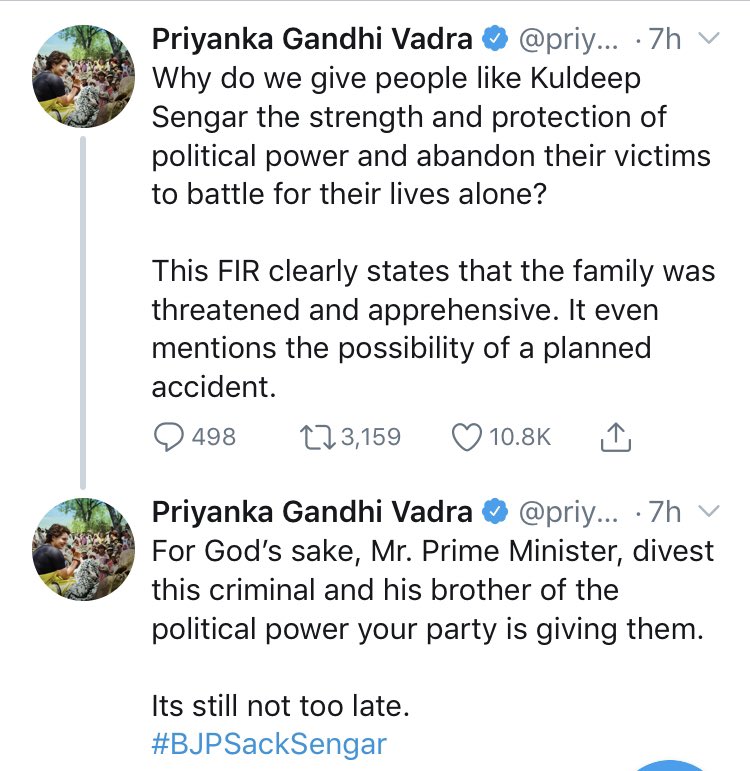 Priyanka Gandhi Vadra @priy... · 7h
Why do we give people like Kuldeep Sengar the strength and protection of political power and abandon their victims to battle for their lives alone?

This FIR clearly states that the family was threatened and apprehensive. It even mentions the possibility of a planned accident.

498 3,159 10.8K

Priyanka Gandhi Vadra @priy... · 7h
For God's sake, Mr. Prime Minister, divest this criminal and his brother of the political power your party is giving them.

Its still not too late.
#BJPSackSengar